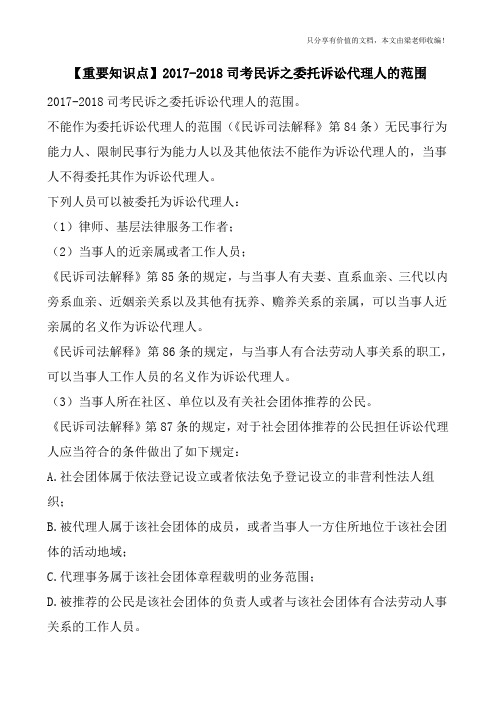 只分享有价值的文档，本文由梁老师收编！

【重要知识点】2017-2018 司考民诉之委托诉讼代理人的范围

2017-2018 司考民诉之委托诉讼代理人的范围。

不能作为委托诉讼代理人的范围（《民诉司法解释》第 84 条）无民事行为能力人、限制民事行为能力人以及其他依法不能作为诉讼代理人的，当事人不得委托其作为诉讼代理人。

下列人员可以被委托为诉讼代理人：

（1）律师、基层法律服务工作者；

（2）当事人的近亲属或者工作人员；

《民诉司法解释》第 85 条的规定，与当事人有夫妻、直系血亲、三代以内旁系血亲、近姻亲关系以及其他有抚养、赡养关系的亲属，可以当事人近亲属的名义作为诉讼代理人。

《民诉司法解释》第 86 条的规定，与当事人有合法劳动人事关系的职工，可以当事人工作人员的名义作为诉讼代理人。

（3）当事人所在社区、单位以及有关社会团体推荐的公民。

《民诉司法解释》第 87 条的规定，对于社会团体推荐的公民担任诉讼代理人应当符合的条件做出了如下规定：

A.社会团体属于依法登记设立或者依法免予登记设立的非营利性法人组织；

B.被代理人属于该社会团体的成员，或者当事人一方住所地位于该社会团体的活动地域；

C.代理事务属于该社会团体章程载明的业务范围；

D.被推荐的公民是该社会团体的负责人或者与该社会团体有合法劳动人事关系的工作人员。